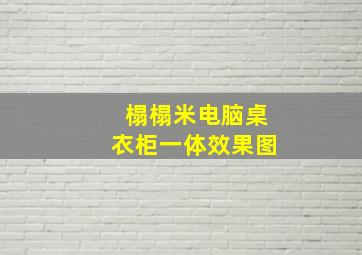 榻榻米电脑桌
衣柜一体效果图